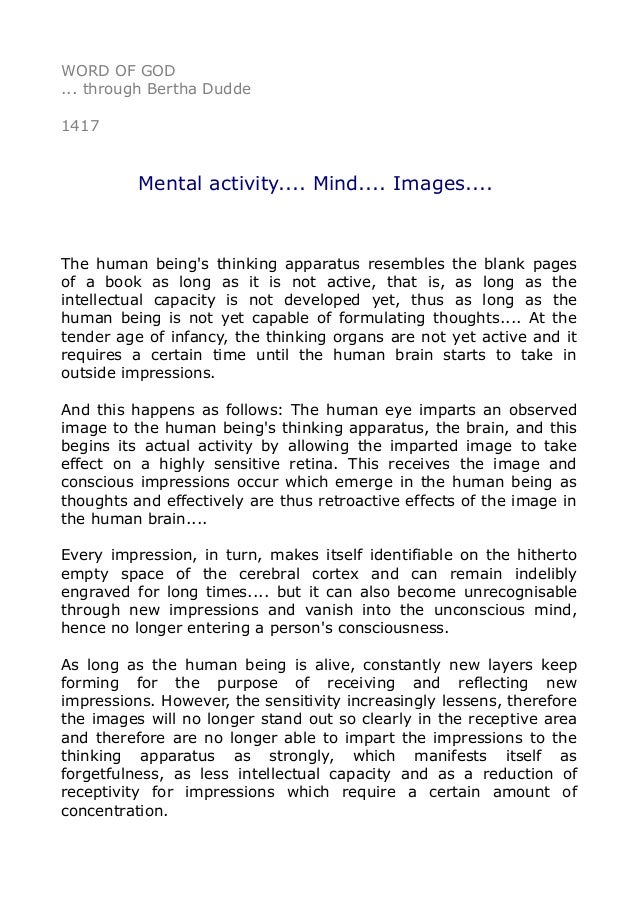 WORD OF GOD
... through Bertha Dudde

1417

Mental activity.... Mind.... Images....

The human being's thinking apparatus resembles the blank pages of a book as long as it is not active, that is, as long as the intellectual capacity is not developed yet, thus as long as the human being is not yet capable of formulating thoughts.... At the tender age of infancy, the thinking organs are not yet active and it requires a certain time until the human brain starts to take in outside impressions.

And this happens as follows: The human eye imparts an observed image to the human being's thinking apparatus, the brain, and this begins its actual activity by allowing the imparted image to take effect on a highly sensitive retina. This receives the image and conscious impressions occur which emerge in the human being as thoughts and effectively are thus retroactive effects of the image in the human brain....

Every impression, in turn, makes itself identifiable on the hitherto empty space of the cerebral cortex and can remain indelibly engraved for long times.... but it can also become unrecognisable through new impressions and vanish into the unconscious mind, hence no longer entering a person's consciousness.

As long as the human being is alive, constantly new layers keep forming for the purpose of receiving and reflecting new impressions. However, the sensitivity increasingly lessens, therefore the images will no longer stand out so clearly in the receptive area and therefore are no longer able to impart the impressions to the thinking apparatus as strongly, which manifests itself as forgetfulness, as less intellectual capacity and as a reduction of receptivity for impressions which require a certain amount of concentration.